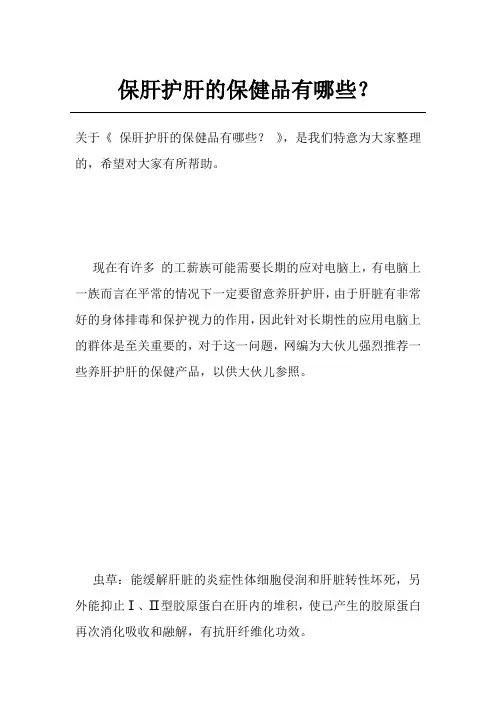 保肝护肝的保健品有哪些？

关于《 保肝护肝的保健品有哪些？ 》，是我们特意为大家整理的，希望对大家有所帮助。

现在有许多 的工薪族可能需要长期的应对电脑上，有电脑上一族而言在平常的情况下一定要留意养肝护肝，由于肝脏有非常好的身体排毒和保护视力的作用，因此针对长期性的应用电脑上的群体是至关重要的，对于这一问题，网编为大伙儿强烈推荐一些养肝护肝的保健产品，以供大伙儿参照。

虫草：能缓解肝脏的炎症性体细胞侵润和肝脏转性坏死，另外能抑止Ⅰ、Ⅱ型胶原蛋白在肝内的堆积，使已产生的胶原蛋白再次消化吸收和融解，有抗肝纤维化功效。